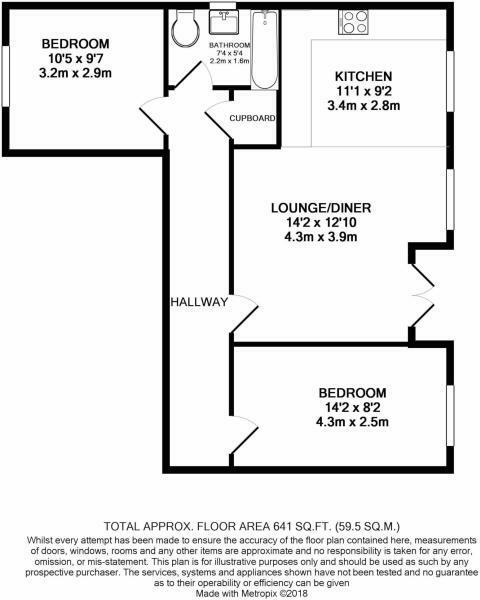 BEDROOM
10'5 x 9'7
3.2m x 2.9m

BATHROOM
7'4 x 5'4
2.2m x 1.6m

KITCHEN
11'1 x 9'2
3.4m x 2.8m

CUPBOARD

LOUNGE/DINER
14'2 x 12'10
4.3m x 3.9m

HALLWAY

BEDROOM
14'2 x 8'2
4.3m x 2.5m

TOTAL APPROX. FLOOR AREA 641 SQ.FT. (59.5 SQ.M.)
Whilst every attempt has been made to ensure the accuracy of the floor plan contained here, measurements of doors, windows, rooms and any other items are approximate and no responsibility is taken for any error, omission, or mis-statement. This plan is for illustrative purposes only and should be used as such by any prospective purchaser. The services, systems and appliances shown have not been tested and no guarantee as to their operability or efficiency can be given
Made with Metropix ©2018